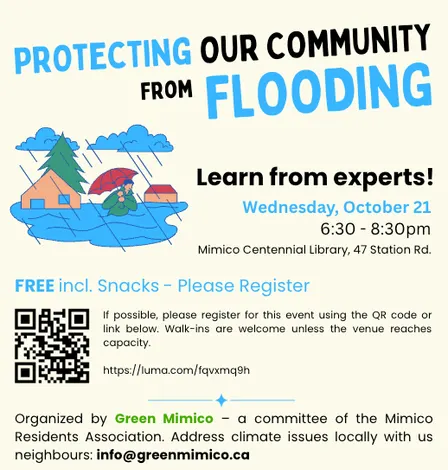 PROTECTING OUR COMMUNITY FROM FLOODING

Learn from experts!

Wednesday, October 21

6:30 - 8:30pm

Mimico Centennial Library, 47 Station Rd.

FREE incl. Snacks - Please Register

If possible, please register for this event using the QR code or link below. Walk-ins are welcome unless the venue reaches capacity.

https://luma.com/fqvxmq9h

Organized by Green Mimico – a committee of the Mimico Residents Association. Address climate issues locally with us neighbours: info@greenmimico.ca